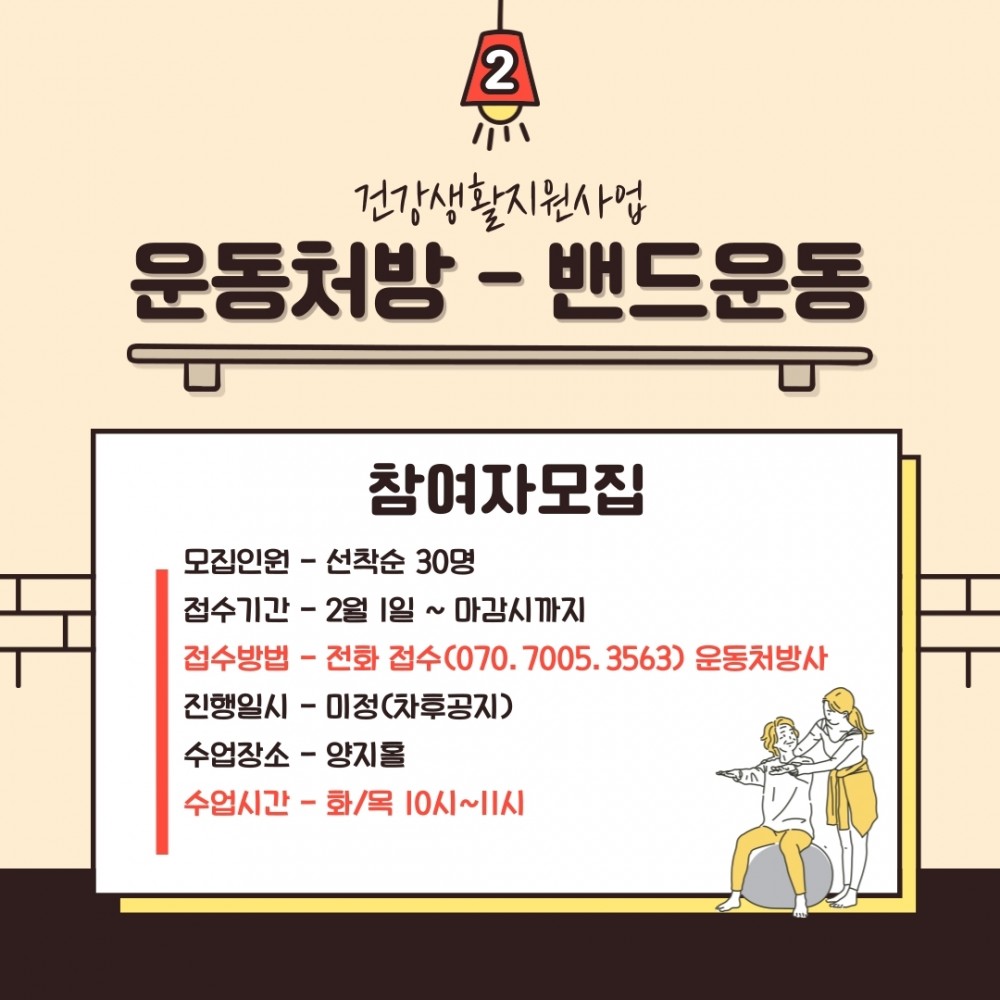 2

건강생활지원사업

운동처방 - 밴드운동

참여자모집

모집인원 - 선착순 30명

접수기간 - 2월 1일 ~ 마감시까지

접수방법 - 전화 접수(070. 7005. 3563) 운동처방사

진행일시 - 미정(차후공지)

수업장소 - 양지홀

수업시간 - 화/목 10시~11시